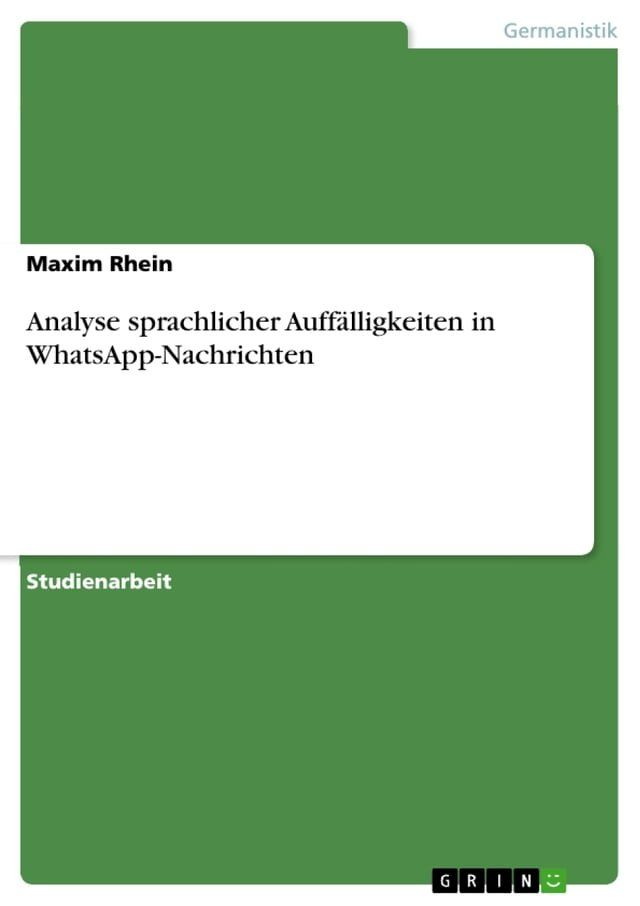 Germanistik

Maxim Rhein

Analyse sprachlicher Auffälligkeiten in WhatsApp-Nachrichten

Studienarbeit

GRIN